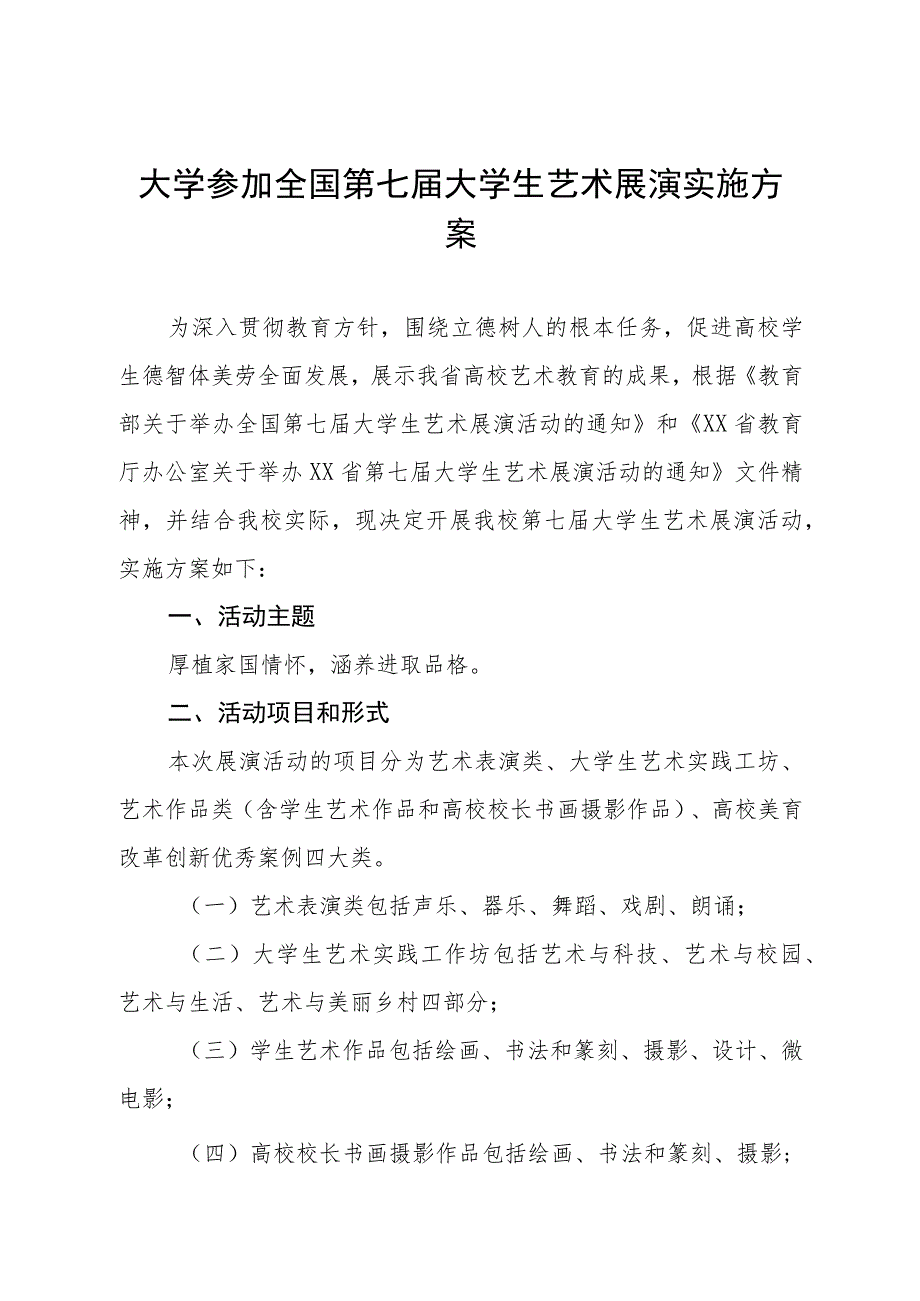 大学参加全国第七届大学生艺术展演实施方案

为深入贯彻教育方针，围绕立德树人的根本任务，促进高校学生德智体美劳全面发展，展示我省高校艺术教育的成果，根据《教育部关于举办全国第七届大学生艺术展演活动的通知》和《XX省教育厅办公室关于举办XX省第七届大学生艺术展演活动的通知》文件精神，并结合我校实际，现决定开展我校第七届大学生艺术展演活动，实施方案如下：

一、活动主题

厚植家国情怀，涵养进取品格。

二、活动项目和形式

本次展演活动的项目分为艺术表演类、大学生艺术实践工坊、艺术作品类（含学生艺术作品和高校校长书画摄影作品）、高校美育改革创新优秀案例四大类。

（一）艺术表演类包括声乐、器乐、舞蹈、戏剧、朗诵；

（二）大学生艺术实践工作坊包括艺术与科技、艺术与校园、艺术与生活、艺术与美丽乡村四部分；

（三）学生艺术作品包括绘画、书法和篆刻、摄影、设计、微电影；

（四）高校校长书画摄影作品包括绘画、书法和篆刻、摄影；